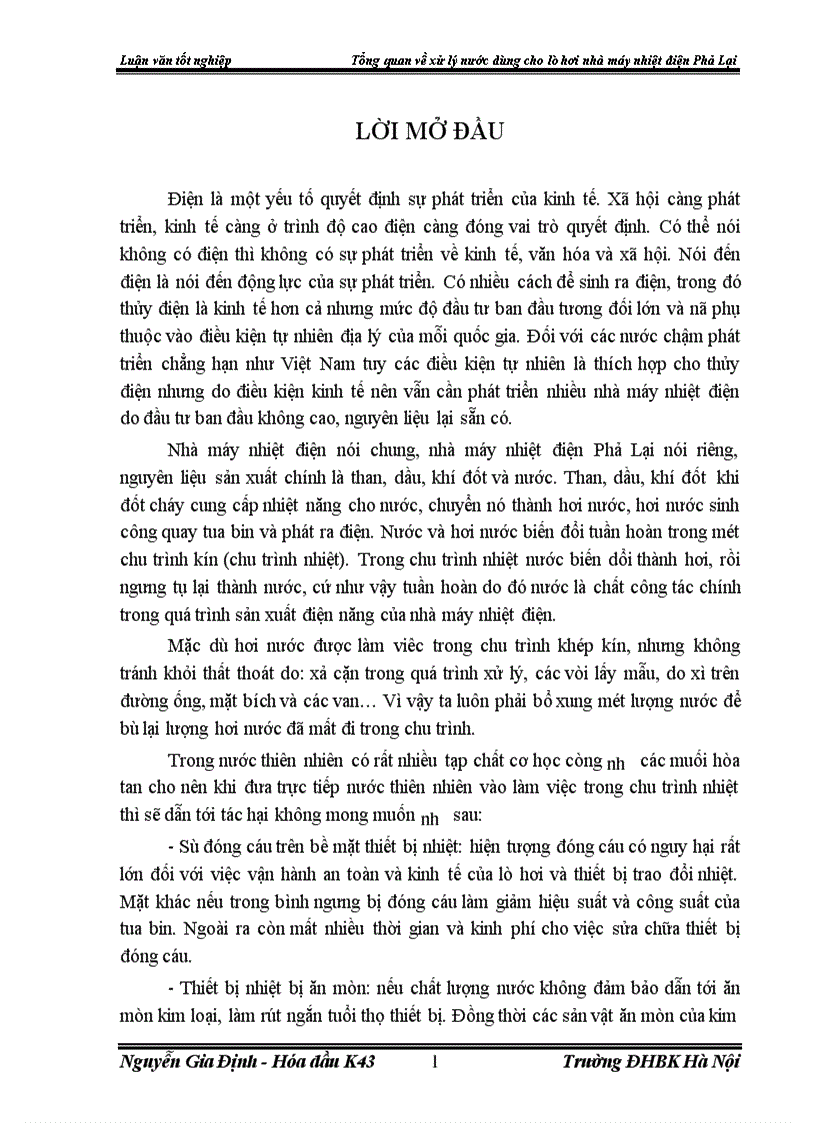 Luận văn tốt nghiệp Tổng quan về xử lý nước dùng cho lò hơi nhà máy nhiệt điện Phả Lại

LỜI MỞ ĐẦU

Điện là một yếu tố quyết định sự phát triển của kinh tế. Xã hội càng phát triển, kinh tế càng ở trình độ cao điện càng đóng vai trò quyết định. Có thể nói không có điện thì không có sự phát triển về kinh tế, văn hóa và xã hội. Nói đến điện là nói đến động lực của sự phát triển. Có nhiều cách để sinh ra điện, trong đó thủy điện là kinh tế hơn cả nhưng mức độ đầu tư ban đầu tương đối lớn và nã phụ thuộc vào điều kiện tự nhiên địa lý của mỗi quốc gia. Đối với các nước chậm phát triển chẳng hạn như Việt Nam tuy các điều kiện tự nhiên là thích hợp cho thủy điện nhưng do điều kiện kinh tế nên vẫn cần phát triển nhiều nhà máy nhiệt điện do đầu tư ban đầu không cao, nguyên liệu lại sẵn có.

Nhà máy nhiệt điện nói chung, nhà máy nhiệt điện Phả Lại nói riêng, nguyên liệu sản xuất chính là than, dầu, khí đốt và nước. Than, dầu, khí đốt khi đốt cháy cung cấp nhiệt năng cho nước, chuyển nó thành hơi nước, hơi nước sinh công quay tua bin và phát ra điện. Nước và hơi nước biến đổi tuần hoàn trong mét chu trình kín (chu trình nhiệt). Trong chu trình nhiệt nước biến dổi thành hơi, rồi ngưng tụ lại thành nước, cứ như vậy tuần hoàn do đó nước là chất công tác chính trong quá trình sản xuất điện năng của nhà máy nhiệt điện.

Mặc dù hơi nước được làm viêc trong chu trình khép kín, nhưng không tránh khỏi thất thoát do: xả cặn trong quá trình xử lý, các vòi lấy mẫu, do xì trên đường ống, mặt bích và các van… Vì vậy ta luôn phải bổ xung mét lượng nước để bù lại lượng hơi nước đã mất đi trong chu trình.

Trong nước thiên nhiên có rất nhiều tạp chất cơ học còng nh các muối hòa tan cho nên khi đưa trực tiếp nước thiên nhiên vào làm việc trong chu trình nhiệt thì sẽ dẫn tới tác hại không mong muốn nh sau:

- Sù đóng cáu trên bề mặt thiết bị nhiệt: hiện tượng đóng cáu có nguy hại rất lớn đối với việc vận hành an toàn và kinh tế của lò hơi và thiết bị trao đổi nhiệt. Mặt khác nếu trong bình ngưng bị đóng cáu làm giảm hiệu suất và công suất của tua bin. Ngoài ra còn mất nhiều thời gian và kinh phí cho việc sửa chữa thiết bị đóng cáu.

- Thiết bị nhiệt bị ăn mòn: nếu chất lượng nước không đảm bảo dẫn tới ăn mòn kim loại, làm rút ngắn tuổi thọ thiết bị. Đồng thời các sản vật ăn mòn của kim

Nguyễn Gia Định - Hóa dầu K43 1 Trường ĐHBK Hà Nội